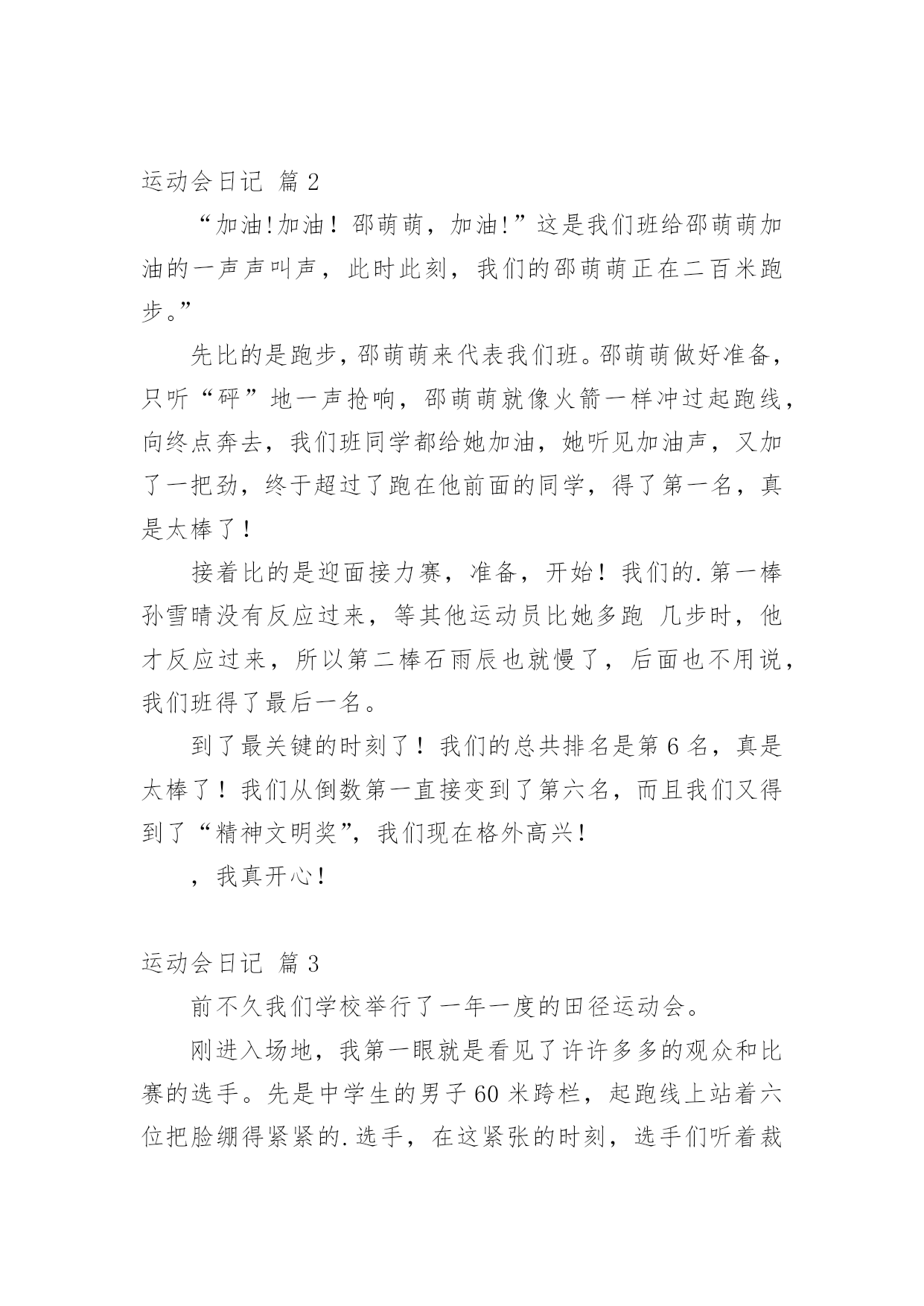 运动会日记 篇 2

“加油!加油！邵萌萌，加油!”这是我们班给邵萌萌加油的一声声叫声，此时此刻，我们的邵萌萌正在二百米跑步。”

先比的是跑步，邵萌萌来代表我们班。邵萌萌做好准备，只听“砰”地一声抢响，邵萌萌就像火箭一样冲过起跑线，向终点奔去，我们班同学都给她加油，她听见加油声，又加了一把劲，终于超过了跑在他前面的同学，得了第一名，真是太棒了！

接着比的是迎面接力赛，准备，开始！我们的.第一棒孙雪晴没有反应过来，等其他运动员比她多跑 几步时，他才反应过来，所以第二棒石雨辰也就慢了，后面也不用说，我们班得了最后一名。

到了最关键的时刻了！我们的总共排名是第 6 名，真是太棒了！我们从倒数第一直接变到了第六名，而且我们又得到了“精神文明奖”，我们现在格外高兴！

，我真开心！

运动会日记 篇 3

前不久我们学校举行了一年一度的田径运动会。

刚进入场地，我第一眼就是看见了许许多多的观众和比赛的选手。先是中学生的男子 60 米跨栏，起跑线上站着六位把脸绷得紧紧的.选手，在这紧张的时刻，选手们听着裁